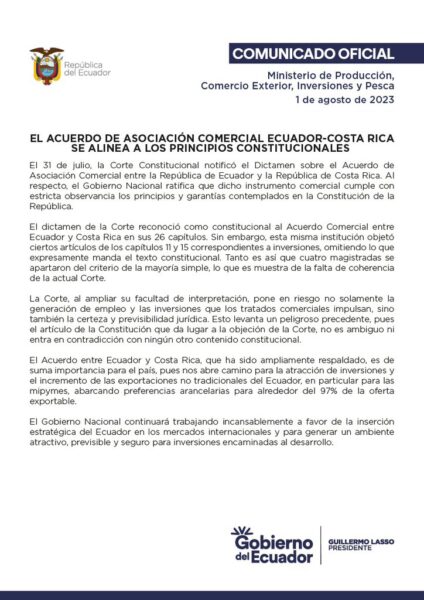 República del Ecuador

COMUNICADO OFICIAL

Ministerio de Producción, Comercio Exterior, Inversiones y Pesca
1 de agosto de 2023

EL ACUERDO DE ASOCIACIÓN COMERCIAL ECUADOR-COSTA RICA SE ALINEA A LOS PRINCIPIOS CONSTITUCIONALES

El 31 de julio, la Corte Constitucional notificó el Dictamen sobre el Acuerdo de Asociación Comercial entre la República de Ecuador y la República de Costa Rica. Al respecto, el Gobierno Nacional ratifica que dicho instrumento comercial cumple con estricta observancia los principios y garantías contemplados en la Constitución de la República.

El dictamen de la Corte reconoció como constitucional al Acuerdo Comercial entre Ecuador y Costa Rica en sus 26 capítulos. Sin embargo, esta misma institución objetó ciertos artículos de los capítulos 11 y 15 correspondientes a inversiones, omitiendo lo que expresamente manda el texto constitucional. Tanto es así que cuatro magistradas se apartaron del criterio de la mayoría simple, lo que es muestra de la falta de coherencia de la actual Corte.

La Corte, al ampliar su facultad de interpretación, pone en riesgo no solamente la generación de empleo y las inversiones que los tratados comerciales impulsan, sino también la certeza y previsibilidad jurídica. Esto levanta un peligroso precedente, pues el artículo de la Constitución que da lugar a la objeción de la Corte, no es ambiguo ni entra en contradicción con ningún otro contenido constitucional.

El Acuerdo entre Ecuador y Costa Rica, que ha sido ampliamente respaldado, es de suma importancia para el país, pues nos abre camino para la atracción de inversiones y el incremento de las exportaciones no tradicionales del Ecuador, en particular para las mipymes, abarcando preferencias arancelarias para alrededor del 97% de la oferta exportable.

El Gobierno Nacional continuará trabajando incansablemente a favor de la inserción estratégica del Ecuador en los mercados internacionales y para generar un ambiente atractivo, previsible y seguro para inversiones encaminadas al desarrollo.

Gobierno del Ecuador
GUILLERMO LASSO PRESIDENTE